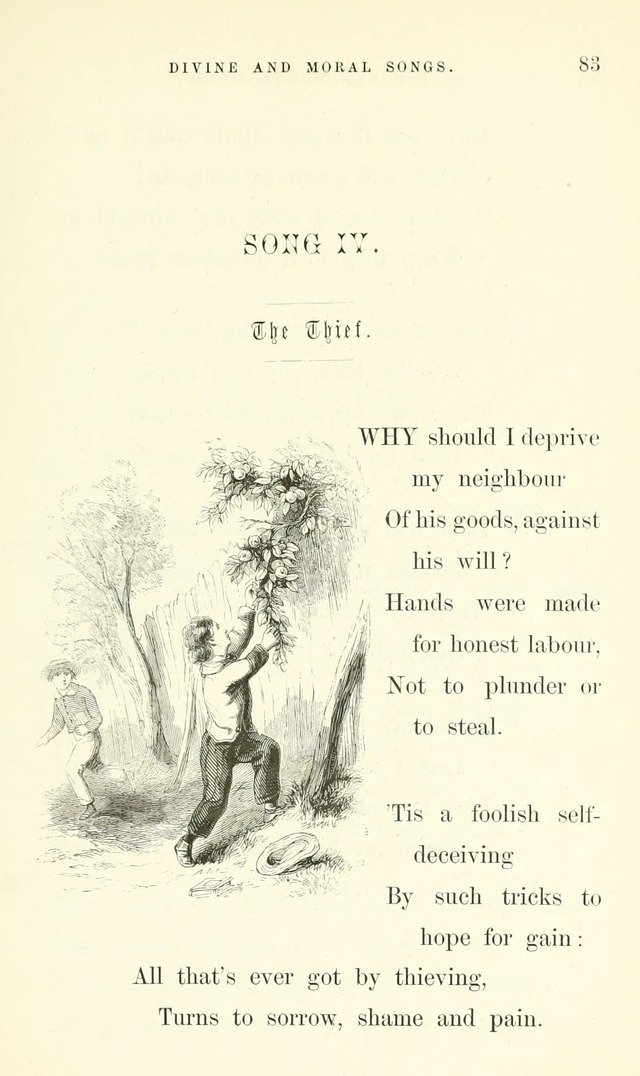 DIVINE AND MORAL SONGS. 83

SONG IV.

The Thief.

WHY should I deprive my neighbour
Of his goods, against his will?
Hands were made for honest labour,
Not to plunder or to steal.

'Tis a foolish self-deceiving
By such tricks to hope for gain:
All that's ever got by thieving,
Turns to sorrow, shame and pain.